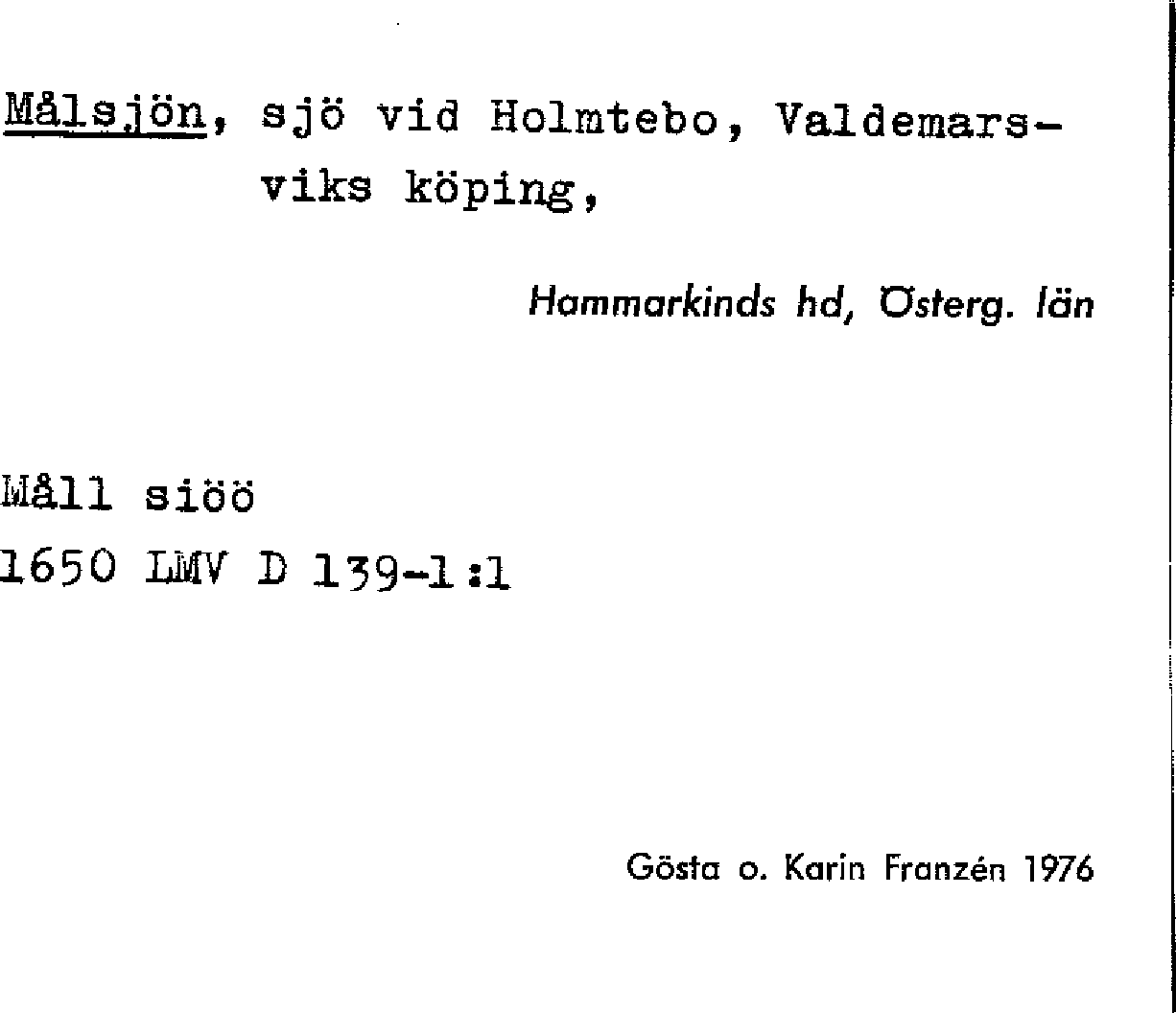 Målsjön, sjö vid Holmtebo, Valdemarsviks köping,

Hammarkinds hd, Österg. län

Måll siöö
1650 LMV D 139-1:1

Gösta o. Karin Franzén 1976